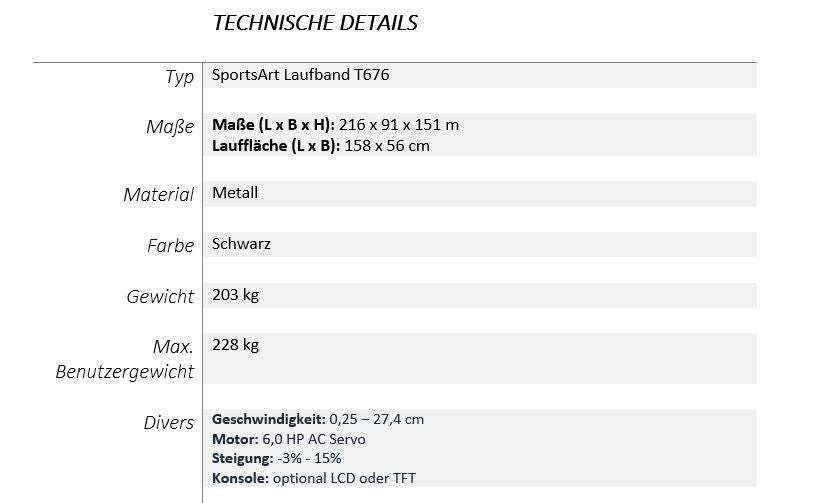 TECHNISCHE DETAILS

Typ SportsArt Laufband T676

Maße Maße (L x B x H): 216 x 91 x 151 m
Lauffläche (L x B): 158 x 56 cm

Material Metall

Farbe Schwarz

Gewicht 203 kg

Max. Benutzergewicht 228 kg

Divers Geschwindigkeit: 0,25 – 27,4 cm
Motor: 6,0 HP AC Servo
Steigung: -3% - 15%
Konsole: optional LCD oder TFT